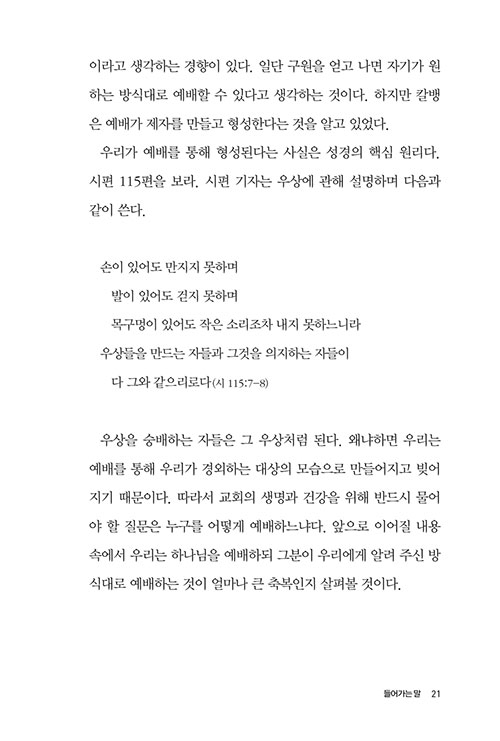 이라고 생각하는 경향이 있다. 일단 구원을 얻고 나면 자기가 원하는 방식대로 예배할 수 있다고 생각하는 것이다. 하지만 칼뱅은 예배가 제자를 만들고 형성한다는 것을 알고 있었다.

우리가 예배를 통해 형성된다는 사실은 성경의 핵심 원리다. 시편 115편을 보라. 시편 기자는 우상에 관해 설명하며 다음과 같이 쓴다.

손이 있어도 만지지 못하며
발이 있어도 걷지 못하며
목구멍이 있어도 작은 소리조차 내지 못하느니라
우상들을 만드는 자들과 그것을 의지하는 자들이
다 그와 같으리로다(시 115:7-8)

우상을 숭배하는 자들은 그 우상처럼 된다. 왜냐하면 우리는 예배를 통해 우리가 경외하는 대상의 모습으로 만들어지고 빚어지기 때문이다. 따라서 교회의 생명과 건강을 위해 반드시 물어야 할 질문은 누구를 어떻게 예배하느냐다. 앞으로 이어질 내용 속에서 우리는 하나님을 예배하되 그분이 우리에게 알려 주신 방식대로 예배하는 것이 얼마나 큰 축복인지 살펴볼 것이다.

들어가는 말 21